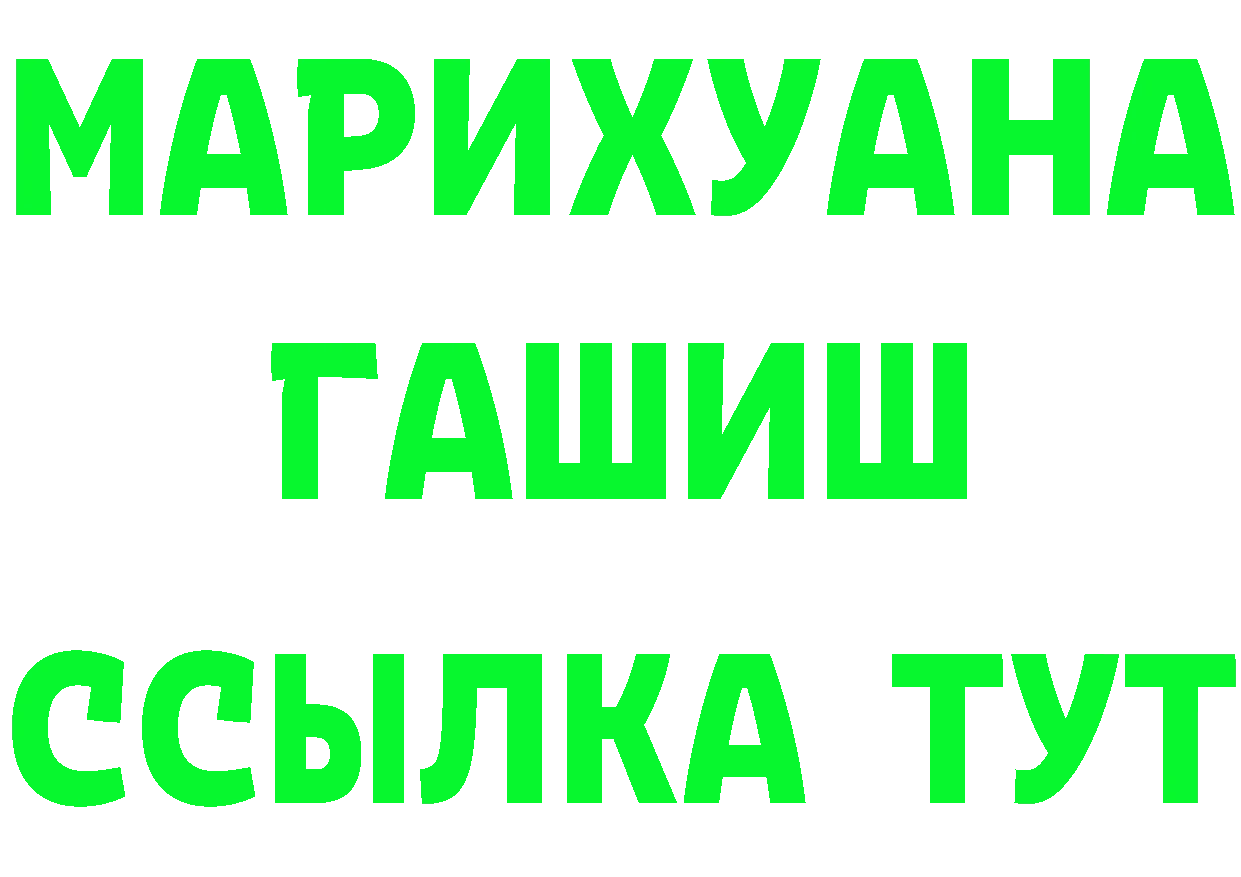 МАРИХУАНА
ГАШИШ
ССЫЛКА ТУТ